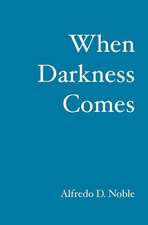 When Darkness Comes

Alfredo D. Noble